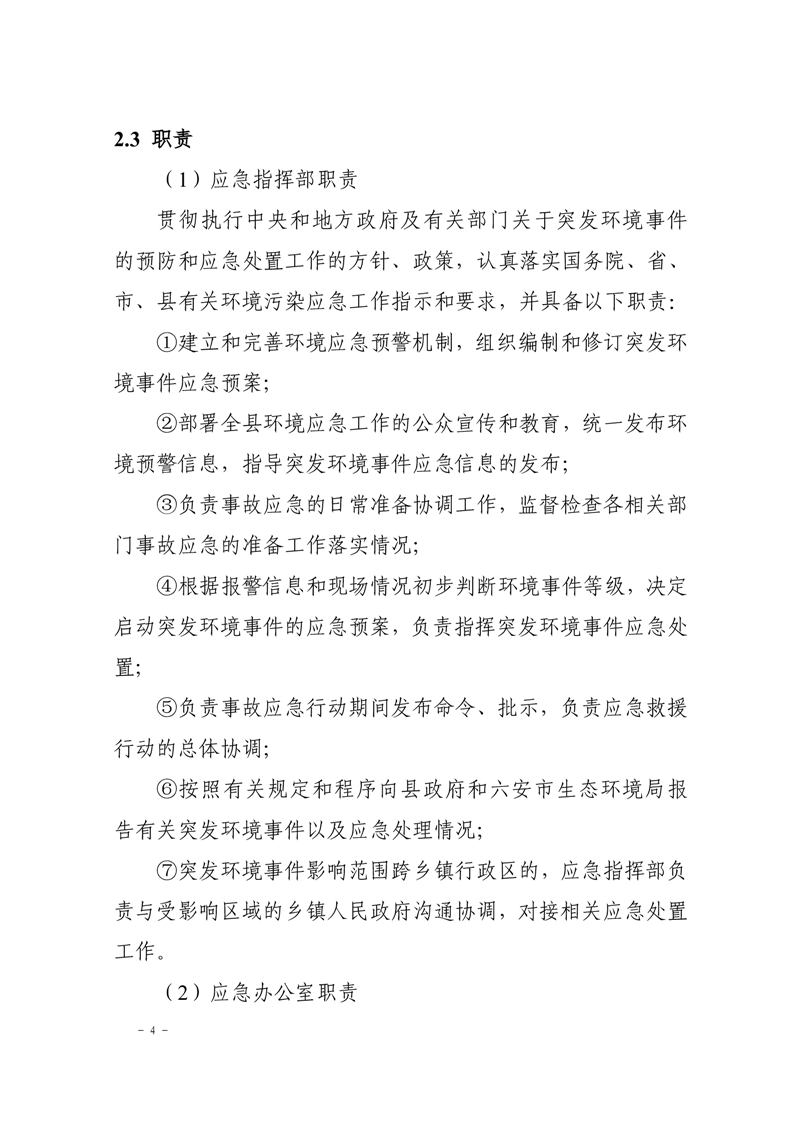 2.3 职责

（1）应急指挥部职责

贯彻执行中央和地方政府及有关部门关于突发环境事件的预防和应急处置工作的方针、政策，认真落实国务院、省、市、县有关环境污染应急工作指示和要求，并具备以下职责：

①建立和完善环境应急预警机制，组织编制和修订突发环境事件应急预案；

②部署全县环境应急工作的公众宣传和教育，统一发布环境预警信息，指导突发环境事件应急信息的发布；

③负责事故应急的日常准备协调工作，监督检查各相关部门事故应急的准备工作落实情况；

④根据报警信息和现场情况初步判断环境事件等级，决定启动突发环境事件的应急预案，负责指挥突发环境事件应急处置；

⑤负责事故应急行动期间发布命令、批示，负责应急救援行动的总体协调；

⑥按照有关规定和程序向县政府和六安市生态环境局报告有关突发环境事件以及应急处理情况；

⑦突发环境事件影响范围跨乡镇行政区的，应急指挥部负责与受影响区域的乡镇人民政府沟通协调，对接相关应急处置工作。

（2）应急办公室职责

- 4 -